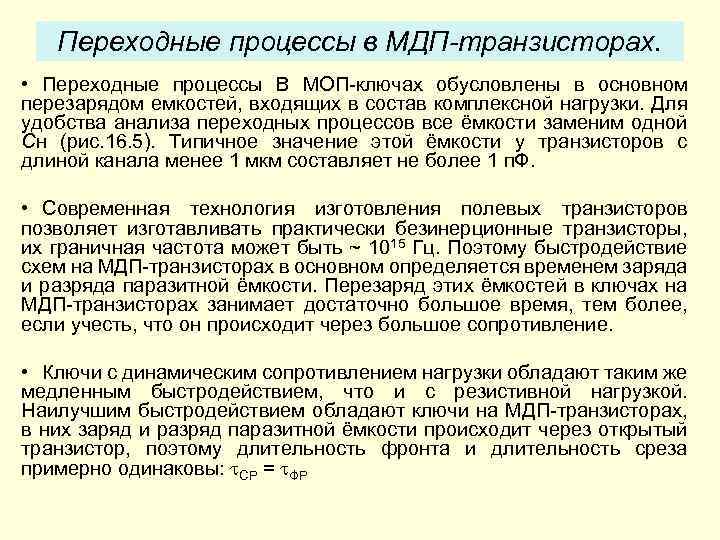 Переходные процессы в МДП-транзисторах.

• Переходные процессы В МОП-ключах обусловлены в основном перезарядом емкостей, входящих в состав комплексной нагрузки. Для удобства анализа переходных процессов все ёмкости заменим одной Сн (рис.16.5). Типичное значение этой ёмкости у транзисторов с длиной канала менее 1 мкм составляет не более 1 пФ.

• Современная технология изготовления полевых транзисторов позволяет изготавливать практически безинерционные транзисторы, их граничная частота может быть ~ $10^{15}$ Гц. Поэтому быстродействие схем на МДП-транзисторах в основном определяется временем заряда и разряда паразитной ёмкости. Перезаряд этих ёмкостей в ключах на МДП-транзисторах занимает достаточно большое время, тем более, если учесть, что он происходит через большое сопротивление.

• Ключи с динамическим сопротивлением нагрузки обладают таким же медленным быстродействием, что и с резистивной нагрузкой. Наилучшим быстродействием обладают ключи на МДП-транзисторах, в них заряд и разряд паразитной ёмкости происходит через открытый транзистор, поэтому длительность фронта и длительность среза примерно одинаковы: $\tau_{СР} = \tau_{ФР}$